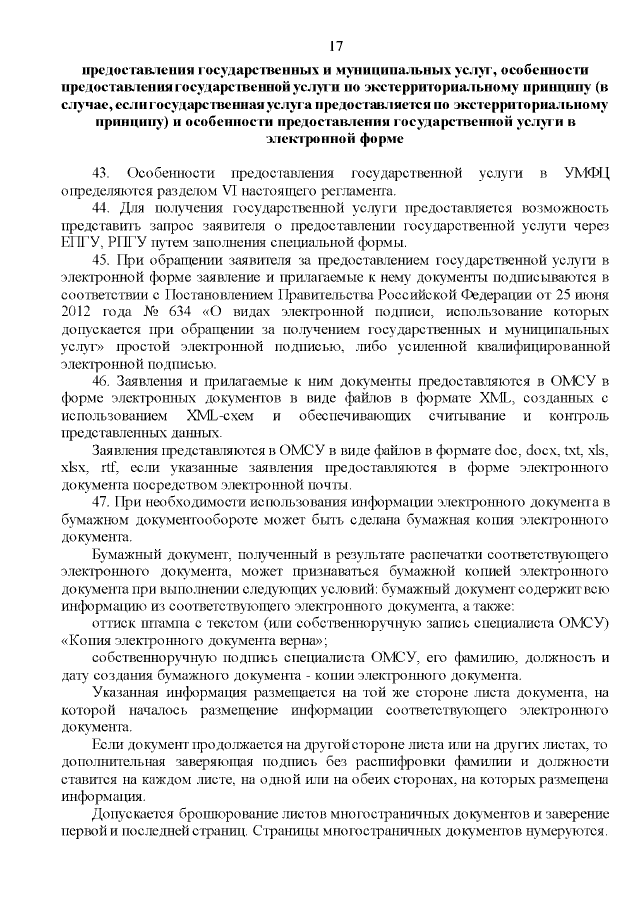 17

предоставления государственных и муниципальных услуг, особенности предоставления государственной услуги по экстерриториальному принципу (в случае, если государственная услуга предоставляется по экстерриториальному принципу) и особенности предоставления государственной услуги в электронной форме

43. Особенности предоставления государственной услуги в УМФЦ определяются разделом VI настоящего регламента.

44. Для получения государственной услуги предоставляется возможность представить запрос заявителя о предоставлении государственной услуги через ЕПГУ, РПГУ путем заполнения специальной формы.

45. При обращении заявителя за предоставлением государственной услуги в электронной форме заявление и прилагаемые к нему документы подписываются в соответствии с Постановлением Правительства Российской Федерации от 25 июня 2012 года № 634 «О видах электронной подписи, использование которых допускается при обращении за получением государственных и муниципальных услуг» простой электронной подписью, либо усиленной квалифицированной электронной подписью.

46. Заявления и прилагаемые к ним документы предоставляются в ОМСУ в форме электронных документов в виде файлов в формате XML, созданных с использованием XML-схем и обеспечивающих считывание и контроль представленных данных.

Заявления представляются в ОМСУ в виде файлов в формате doc, docx, txt, xls, xlsx, rtf, если указанные заявления предоставляются в форме электронного документа посредством электронной почты.

47. При необходимости использования информации электронного документа в бумажном документообороте может быть сделана бумажная копия электронного документа.

Бумажный документ, полученный в результате распечатки соответствующего электронного документа, может признаваться бумажной копией электронного документа при выполнении следующих условий: бумажный документ содержит всю информацию из соответствующего электронного документа, а также:

оттиск штампа с текстом (или собственноручную запись специалиста ОМСУ) «Копия электронного документа верна»;

собственноручную подпись специалиста ОМСУ, его фамилию, должность и дату создания бумажного документа - копии электронного документа.

Указанная информация размещается на той же стороне листа документа, на которой началось размещение информации соответствующего электронного документа.

Если документ продолжается на другой стороне листа или на других листах, то дополнительная заверяющая подпись без расшифровки фамилии и должности ставится на каждом листе, на одной или на обеих сторонах, на которых размещена информация.

Допускается брошюрование листов многостраничных документов и заверение первой и последней страниц. Страницы многостраничных документов нумеруются.